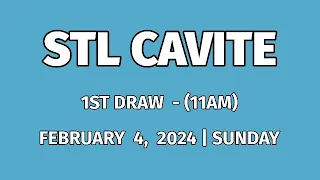 STL CAVITE

1ST DRAW - (11AM)

FEBRUARY 4, 2024 | SUNDAY